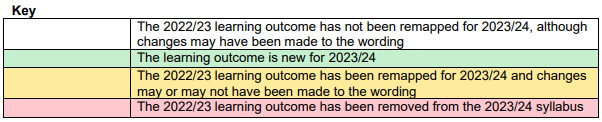 Key

| | |
|---|---|
| | The 2022/23 learning outcome has not been remapped for 2023/24, although changes may have been made to the wording |
| | The learning outcome is new for 2023/24 |
| | The 2022/23 learning outcome has been remapped for 2023/24 and changes may or may not have been made to the wording |
| | The 2022/23 learning outcome has been removed from the 2023/24 syllabus |